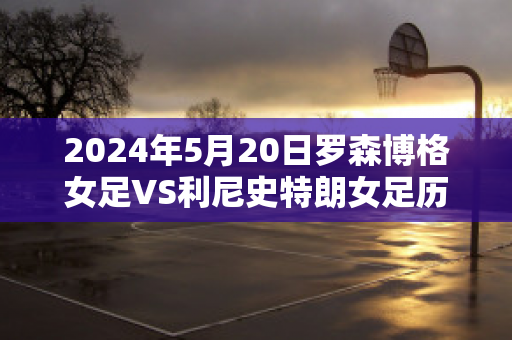 2024年5月20日罗森博格女足VS利尼史特朗女足历